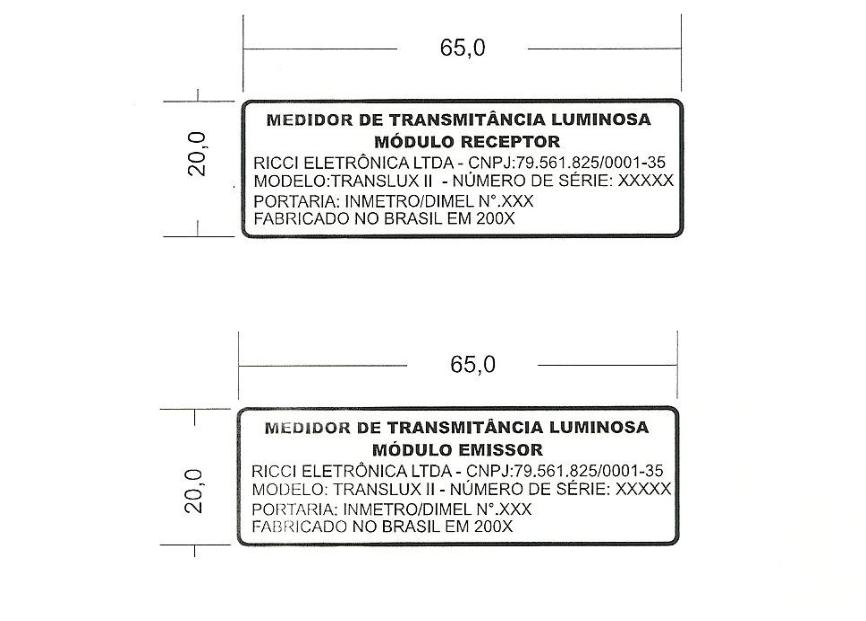 65,0

20,0

MEDIDOR DE TRANSMITÂNCIA LUMINOSA
MÓDULO RECEPTOR
RICCI ELETRÔNICA LTDA - CNPJ:79.561.825/0001-35
MODELO:TRANSLUX II - NÚMERO DE SÉRIE: XXXXX
PORTARIA: INMETRO/DIMEL N°.XXX
FABRICADO NO BRASIL EM 200X

65,0

20,0

MEDIDOR DE TRANSMITÂNCIA LUMINOSA
MÓDULO EMISSOR
RICCI ELETRÔNICA LTDA - CNPJ:79.561.825/0001-35
MODELO: TRANSLUX II - NÚMERO DE SÉRIE: XXXXX
PORTARIA: INMETRO/DIMEL N°.XXX
FABRICADO NO BRASIL EM 200X